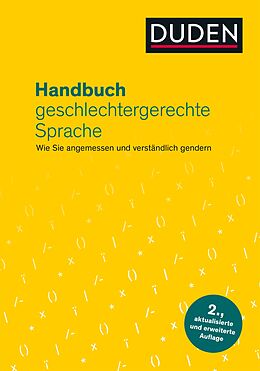 DUDEN

Handbuch
geschlechtergerechte
Sprache

Wie Sie angemessen und verständlich gendern

2., aktualisierte und erweiterte Auflage